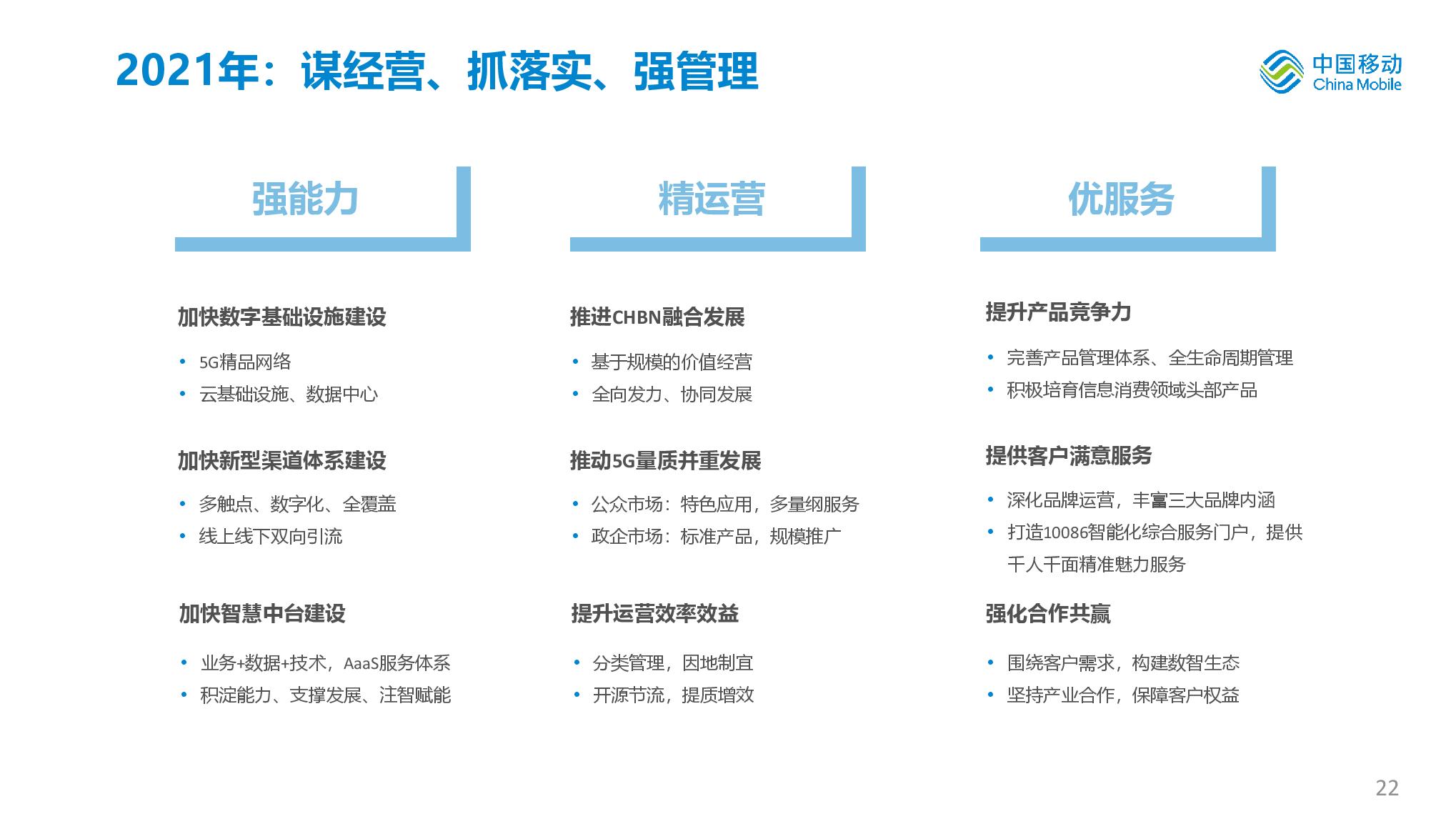 2021年：谋经营、抓落实、强管理

中国移动
China Mobile

强能力

加快数字基础设施建设
• 5G精品网络
• 云基础设施、数据中心

加快新型渠道体系建设
• 多触点、数字化、全覆盖
• 线上线下双向引流

加快智慧中台建设
• 业务+数据+技术，AaaS服务体系
• 积淀能力、支撑发展、注智赋能

精运营

推进CHBN融合发展
• 基于规模的价值经营
• 全向发力、协同发展

推动5G量质并重发展
• 公众市场：特色应用，多量纲服务
• 政企市场：标准产品，规模推广

提升运营效率效益
• 分类管理，因地制宜
• 开源节流，提质增效

优服务

提升产品竞争力
• 完善产品管理体系、全生命周期管理
• 积极培育信息消费领域头部产品

提供客户满意服务
• 深化品牌运营，丰富三大品牌内涵
• 打造10086智能化综合服务门户，提供千人千面精准魅力服务

强化合作共赢
• 围绕客户需求，构建数智生态
• 坚持产业合作，保障客户权益

22